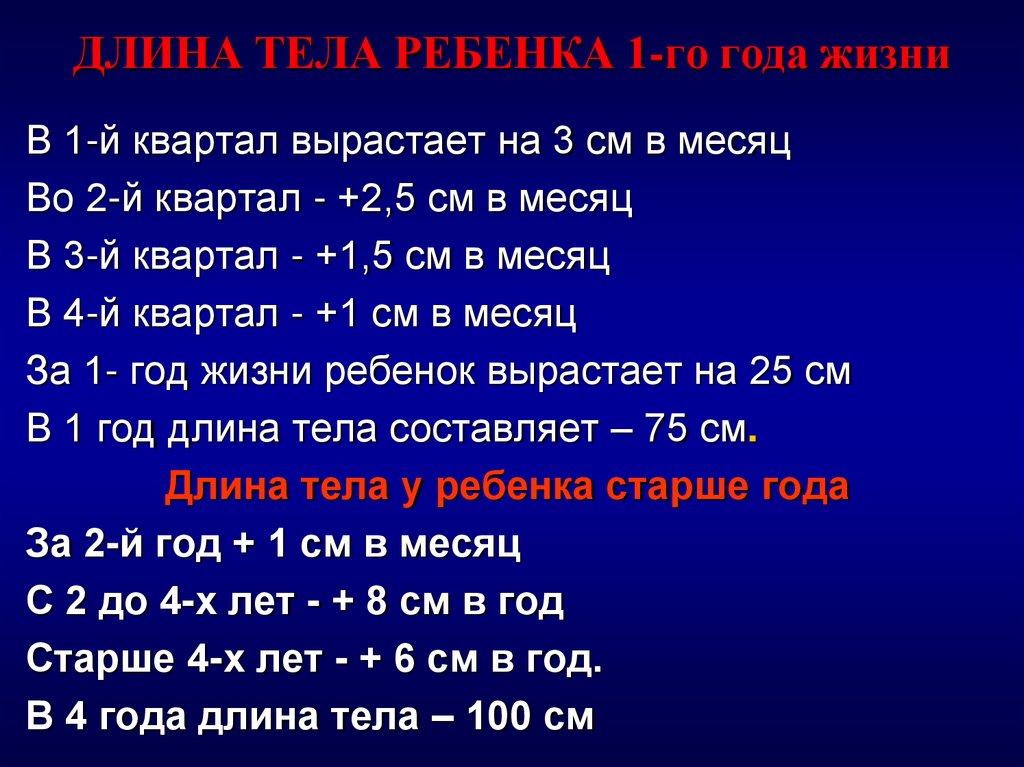 ДЛИНА ТЕЛА РЕБЕНКА 1-го года жизни

В 1-й квартал вырастает на 3 см в месяц
Во 2-й квартал - +2,5 см в месяц
В 3-й квартал - +1,5 см в месяц
В 4-й квартал - +1 см в месяц
За 1- год жизни ребенок вырастает на 25 см
В 1 год длина тела составляет – 75 см.

Длина тела у ребенка старше года

За 2-й год + 1 см в месяц
С 2 до 4-х лет - + 8 см в год
Старше 4-х лет - + 6 см в год.
В 4 года длина тела – 100 см